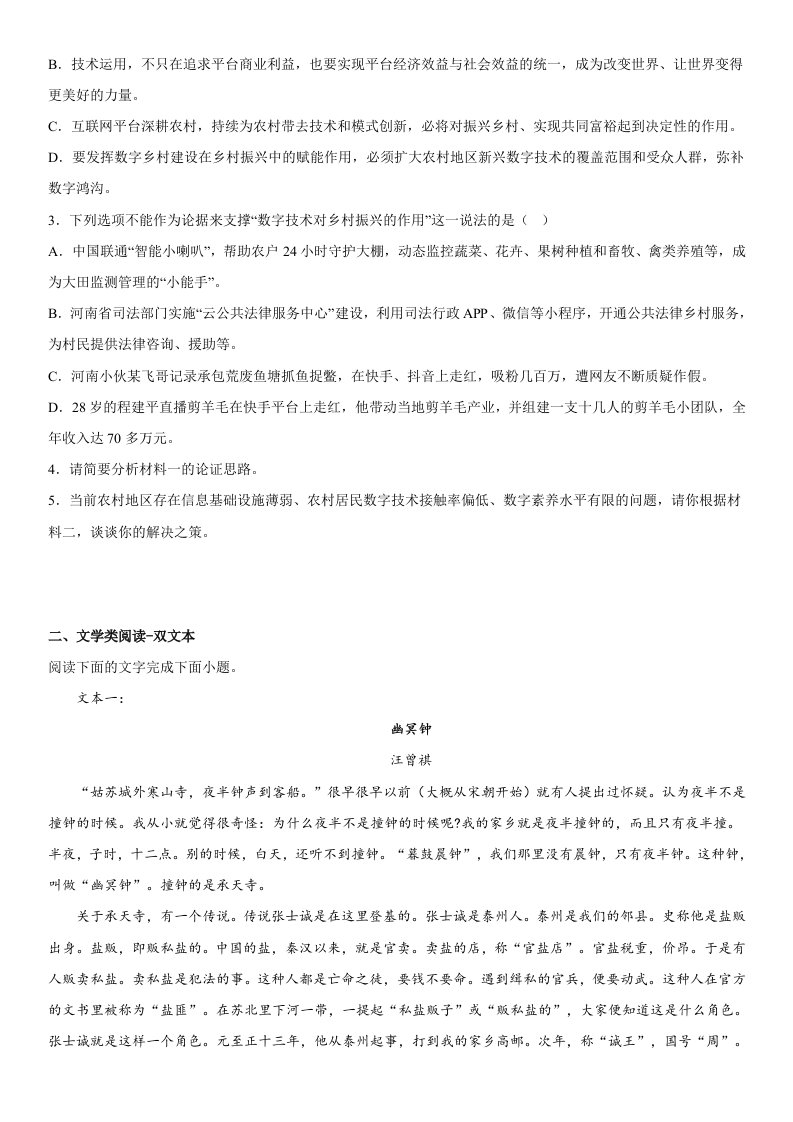 B．技术运用，不只在追求平台商业利益，也要实现平台经济效益与社会效益的统一，成为改变世界、让世界变得更美好的力量。

C．互联网平台深耕农村，持续为农村带去技术和模式创新，必将对振兴乡村、实现共同富裕起到决定性的作用。

D．要发挥数字乡村建设在乡村振兴中的赋能作用，必须扩大农村地区新兴数字技术的覆盖范围和受众人群，弥补数字鸿沟。

3．下列选项不能作为论据来支撑“数字技术对乡村振兴的作用”这一说法的是（ ）

A．中国联通“智能小喇叭”，帮助农户24小时守护大棚，动态监控蔬菜、花卉、果树种植和畜牧、禽类养殖等，成为大田监测管理的“小能手”。

B．河南省司法部门实施“云公共法律服务中心”建设，利用司法行政APP、微信等小程序，开通公共法律乡村服务，为村民提供法律咨询、援助等。

C．河南小伙某飞哥记录承包荒废鱼塘抓鱼捉鳖，在快手、抖音上走红，吸粉几百万，遭网友不断质疑作假。

D．28岁的程建平直播剪羊毛在快手平台上走红，他带动当地剪羊毛产业，并组建一支十几人的剪羊毛小团队，全年收入达70多万元。

4．请简要分析材料一的论证思路。

5．当前农村地区存在信息基础设施薄弱、农村居民数字技术接触率偏低、数字素养水平有限的问题，请你根据材料二，谈谈你的解决之策。

二、文学类阅读-双文本

阅读下面的文字完成下面小题。

文本一：

幽冥钟

汪曾祺

“姑苏城外寒山寺，夜半钟声到客船。”很早很早以前（大概从宋朝开始）就有人提出过怀疑。认为夜半不是撞钟的时候。我从小就觉得很奇怪：为什么夜半不是撞钟的时候呢?我的家乡就是夜半撞钟的，而且只有夜半撞。半夜，子时，十二点。别的时候，白天，还听不到撞钟。“暮鼓晨钟”，我们那里没有晨钟，只有夜半钟。这种钟，叫做“幽冥钟”。撞钟的是承天寺。

关于承天寺，有一个传说。传说张士诚是在这里登基的。张士诚是泰州人。泰州是我们的邻县。史称他是盐贩出身。盐贩，即贩私盐的。中国的盐，秦汉以来，就是官卖。卖盐的店，称“官盐店”。官盐税重，价昂。于是有人贩卖私盐。卖私盐是犯法的事。这种人都是亡命之徒，要钱不要命。遇到缉私的官兵，便要动武。这种人在官方的文书里被称为“盐匪”。在苏北里下河一带，一提起“私盐贩子”或“贩私盐的”，大家便知道这是什么角色。张士诚就是这样一个角色。元至正十三年，他从泰州起事，打到我的家乡高邮。次年，称“诚王”，国号“周”。